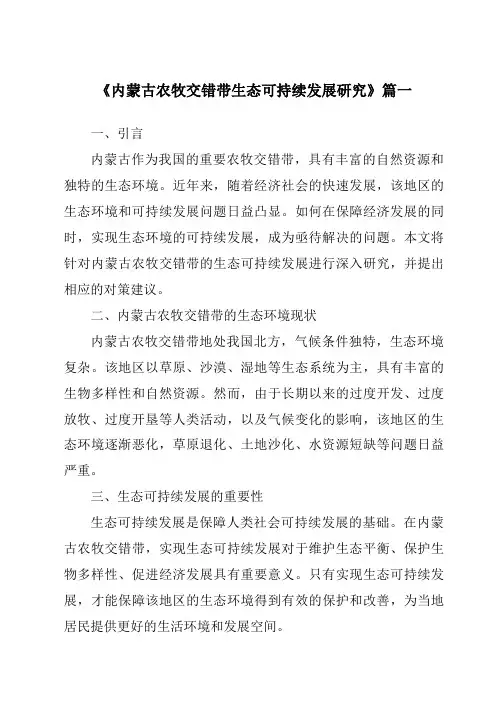 《内蒙古农牧交错带生态可持续发展研究》篇一

一、引言

内蒙古作为我国的重要农牧交错带，具有丰富的自然资源和独特的生态环境。近年来，随着经济社会的快速发展，该地区的生态环境和可持续发展问题日益凸显。如何在保障经济发展的同时，实现生态环境的可持续发展，成为亟待解决的问题。本文将针对内蒙古农牧交错带的生态可持续发展进行深入研究，并提出相应的对策建议。

二、内蒙古农牧交错带的生态环境现状

内蒙古农牧交错带地处我国北方，气候条件独特，生态环境复杂。该地区以草原、沙漠、湿地等生态系统为主，具有丰富的生物多样性和自然资源。然而，由于长期以来的过度开发、过度放牧、过度开垦等人类活动，以及气候变化的影响，该地区的生态环境逐渐恶化，草原退化、土地沙化、水资源短缺等问题日益严重。

三、生态可持续发展的重要性

生态可持续发展是保障人类社会可持续发展的基础。在内蒙古农牧交错带，实现生态可持续发展对于维护生态平衡、保护生物多样性、促进经济发展具有重要意义。只有实现生态可持续发展，才能保障该地区的生态环境得到有效的保护和改善，为当地居民提供更好的生活环境和发展空间。